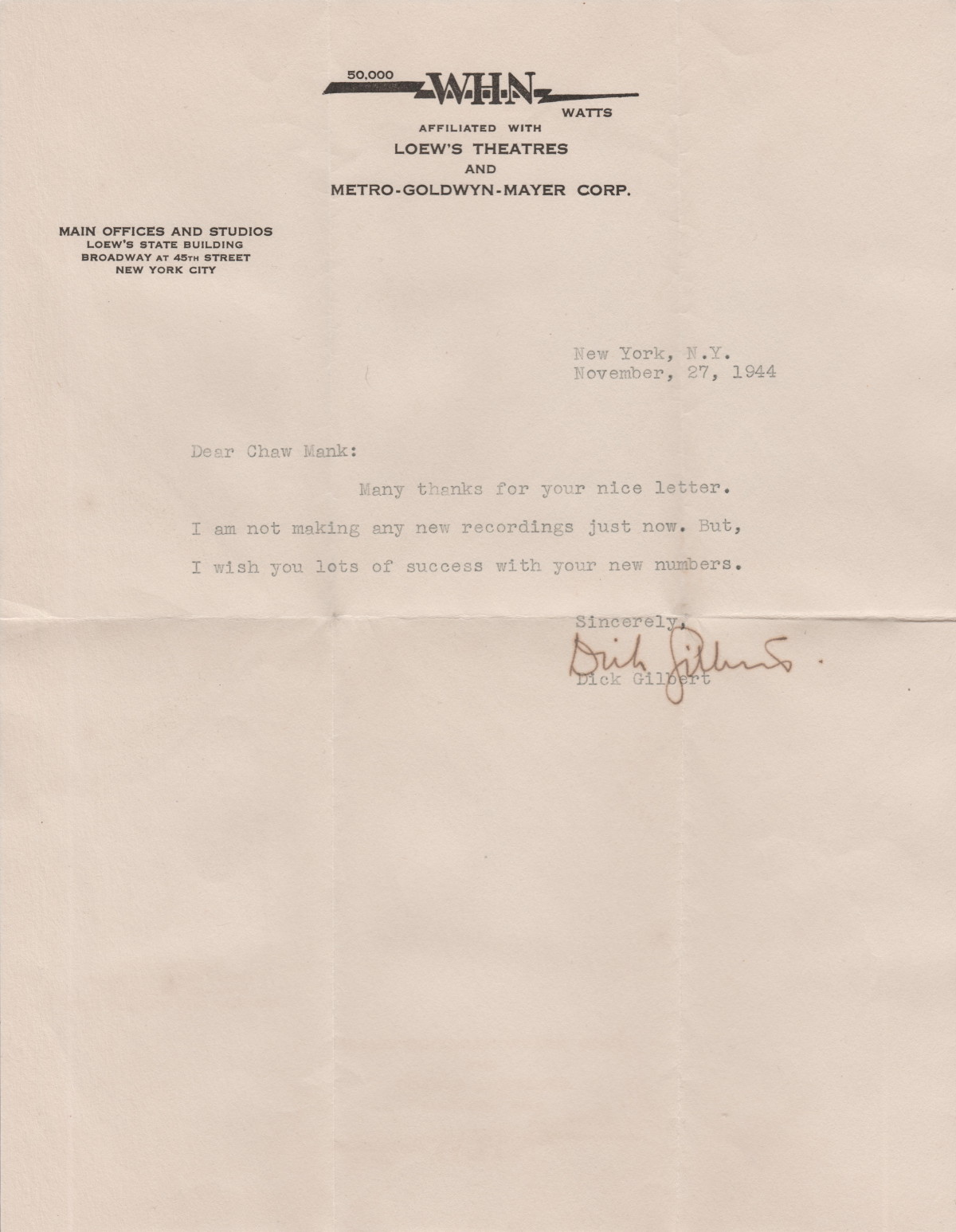 50,000 WHN WATTS

AFFILIATED WITH
LOEW'S THEATRES
AND
METRO-GOLDWYN-MAYER CORP.

MAIN OFFICES AND STUDIOS
LOEW'S STATE BUILDING
BROADWAY AT 45TH STREET
NEW YORK CITY

New York, N.Y.
November, 27, 1944

Dear Chaw Mank:

Many thanks for your nice letter. I am not making any new recordings just now. But, I wish you lots of success with your new numbers.

Sincerely,
Dick Gilbert
Dick Gilbert